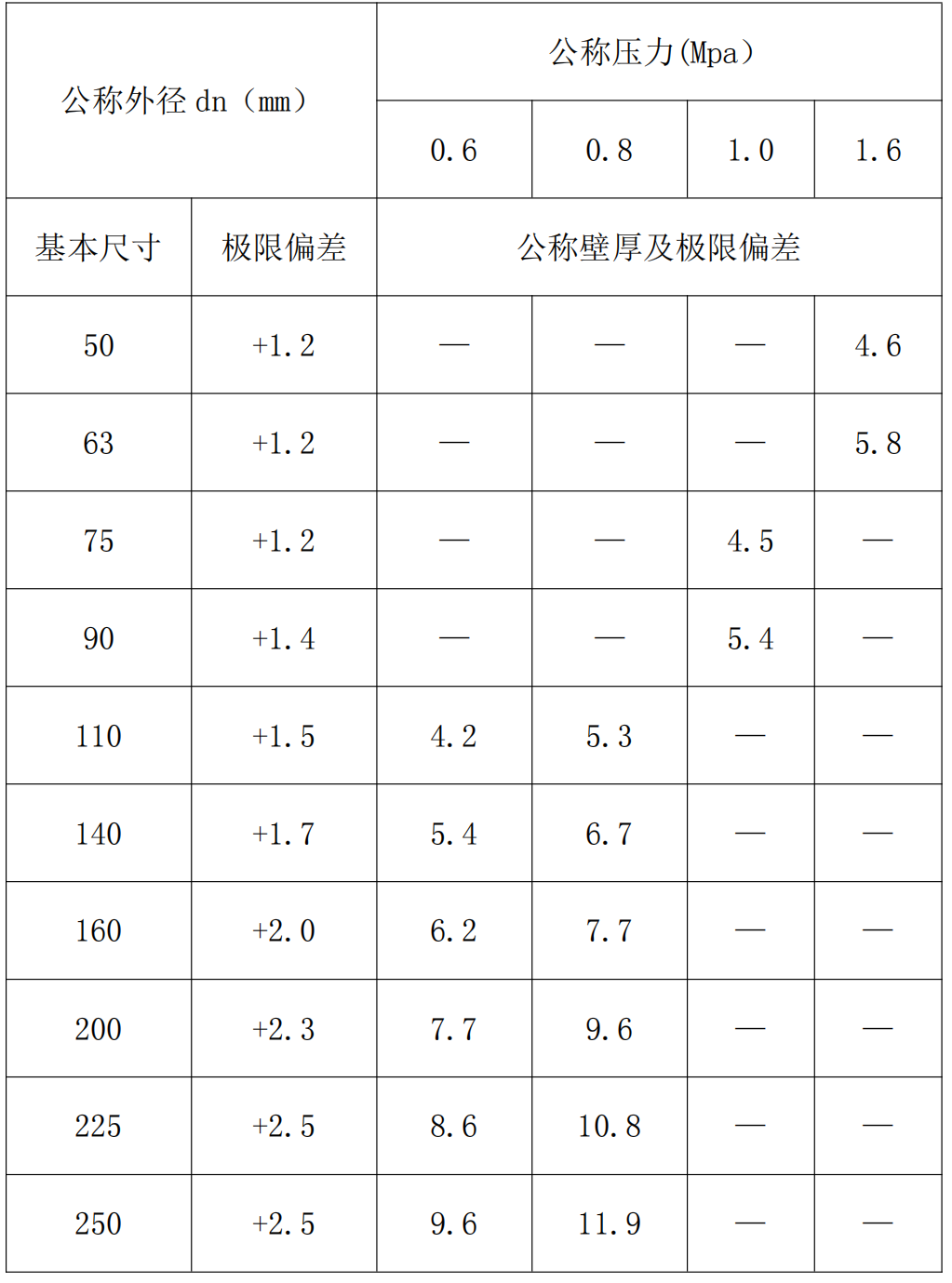 | 公称外径 dn（mm） | | 公称压力(Mpa) | | | |
|---|---|---|---|---|---|
| | | 0.6 | 0.8 | 1.0 | 1.6 |
| 基本尺寸 | 极限偏差 | 公称壁厚及极限偏差 | | | |
| 50 | +1.2 | — | — | — | 4.6 |
| 63 | +1.2 | — | — | — | 5.8 |
| 75 | +1.2 | — | — | 4.5 | — |
| 90 | +1.4 | — | — | 5.4 | — |
| 110 | +1.5 | 4.2 | 5.3 | — | — |
| 140 | +1.7 | 5.4 | 6.7 | — | — |
| 160 | +2.0 | 6.2 | 7.7 | — | — |
| 200 | +2.3 | 7.7 | 9.6 | — | — |
| 225 | +2.5 | 8.6 | 10.8 | — | — |
| 250 | +2.5 | 9.6 | 11.9 | — | — |